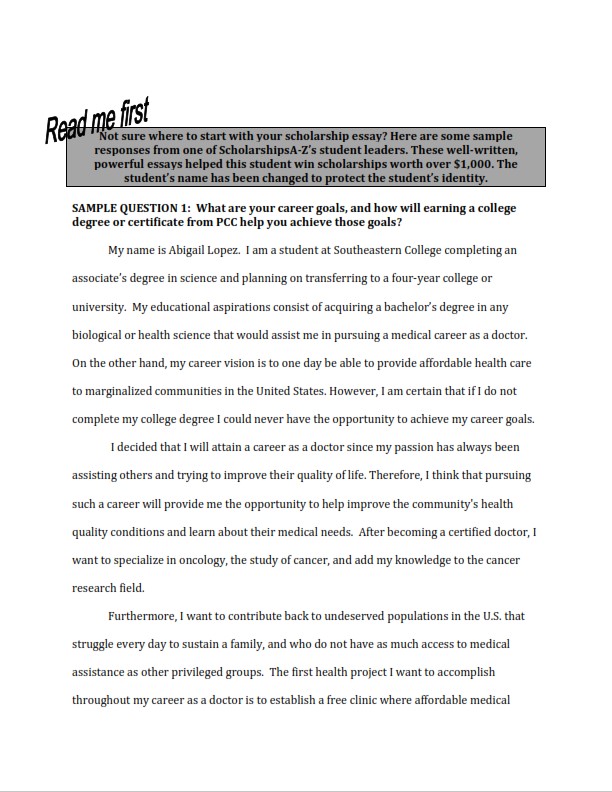 Read me first

Not sure where to start with your scholarship essay? Here are some sample responses from one of ScholarshipsA-Z's student leaders. These well-written, powerful essays helped this student win scholarships worth over $1,000. The student's name has been changed to protect the student's identity.

SAMPLE QUESTION 1: What are your career goals, and how will earning a college degree or certificate from PCC help you achieve those goals?

My name is Abigail Lopez. I am a student at Southeastern College completing an associate's degree in science and planning on transferring to a four-year college or university. My educational aspirations consist of acquiring a bachelor's degree in any biological or health science that would assist me in pursuing a medical career as a doctor. On the other hand, my career vision is to one day be able to provide affordable health care to marginalized communities in the United States. However, I am certain that if I do not complete my college degree I could never have the opportunity to achieve my career goals.

I decided that I will attain a career as a doctor since my passion has always been assisting others and trying to improve their quality of life. Therefore, I think that pursuing such a career will provide me the opportunity to help improve the community's health quality conditions and learn about their medical needs. After becoming a certified doctor, I want to specialize in oncology, the study of cancer, and add my knowledge to the cancer research field.

Furthermore, I want to contribute back to undeserved populations in the U.S. that struggle every day to sustain a family, and who do not have as much access to medical assistance as other privileged groups. The first health project I want to accomplish throughout my career as a doctor is to establish a free clinic where affordable medical